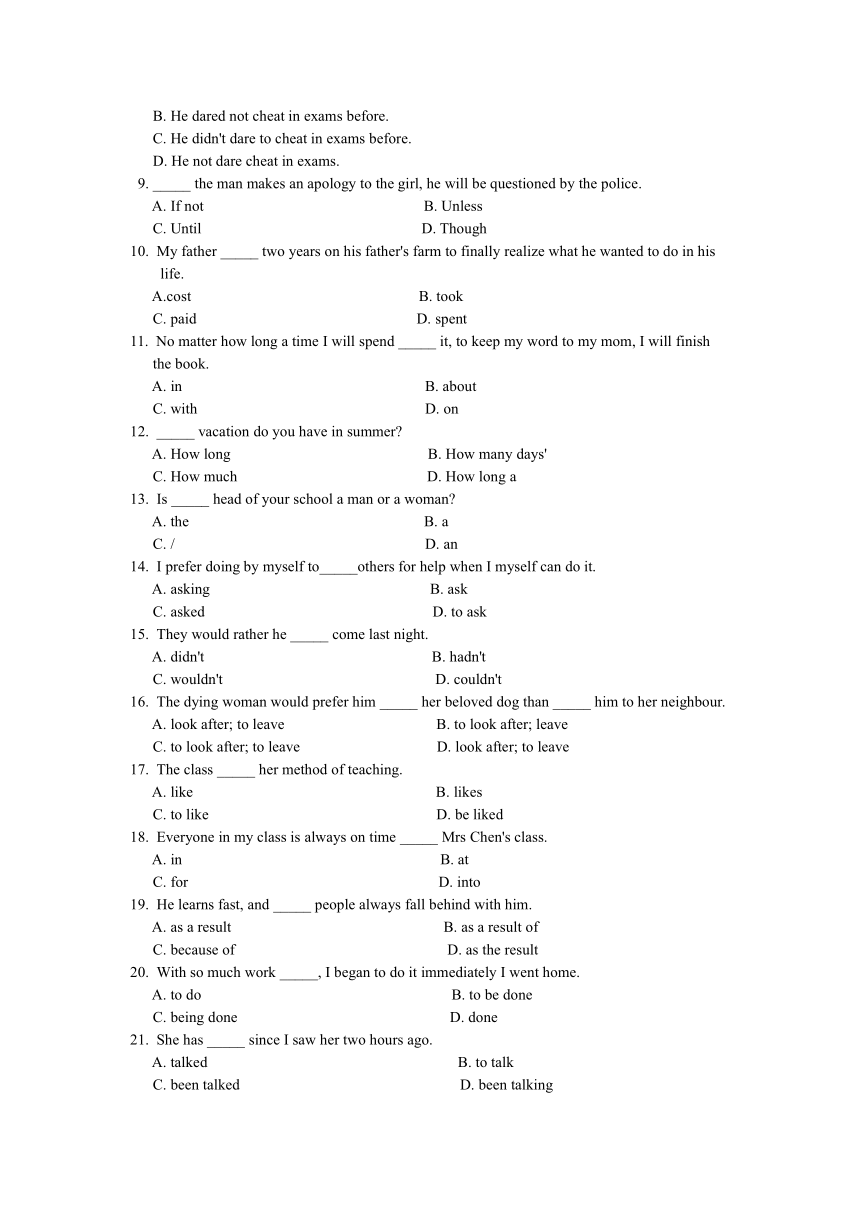 B. He dared not cheat in exams before.
C. He didn't dare to cheat in exams before.
D. He not dare cheat in exams.
9. _____ the man makes an apology to the girl, he will be questioned by the police.
A. If not
B. Unless
C. Until
D. Though
10. My father _____ two years on his father's farm to finally realize what he wanted to do in his life.
A.cost
B. took
C. paid
D. spent
11. No matter how long a time I will spend _____ it, to keep my word to my mom, I will finish the book.
A. in
B. about
C. with
D. on
12. _____ vacation do you have in summer?
A. How long
B. How many days'
C. How much
D. How long a
13. Is _____ head of your school a man or a woman?
A. the
B. a
C. /
D. an
14. I prefer doing by myself to_____others for help when I myself can do it.
A. asking
B. ask
C. asked
D. to ask
15. They would rather he _____ come last night.
A. didn't
B. hadn't
C. wouldn't
D. couldn't
16. The dying woman would prefer him _____ her beloved dog than _____ him to her neighbour.
A. look after; to leave
B. to look after; leave
C. to look after; to leave
D. look after; to leave
17. The class _____ her method of teaching.
A. like
B. likes
C. to like
D. be liked
18. Everyone in my class is always on time _____ Mrs Chen's class.
A. in
B. at
C. for
D. into
19. He learns fast, and _____ people always fall behind with him.
A. as a result
B. as a result of
C. because of
D. as the result
20. With so much work _____, I began to do it immediately I went home.
A. to do
B. to be done
C. being done
D. done
21. She has _____ since I saw her two hours ago.
A. talked
B. to talk
C. been talked
D. been talking